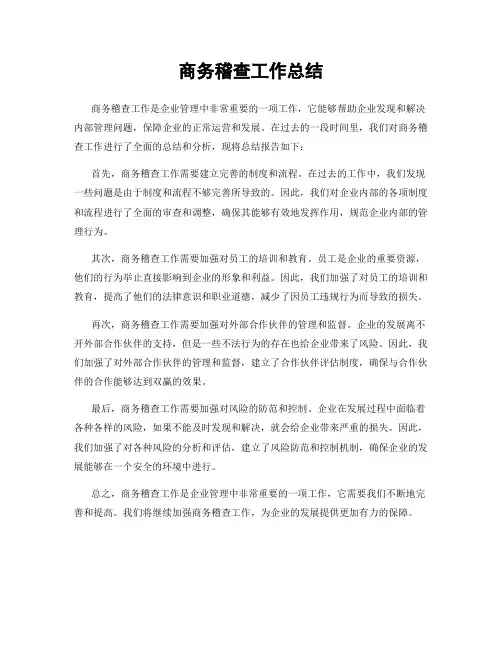 商务稽查工作总结

商务稽查工作是企业管理中非常重要的一项工作，它能够帮助企业发现和解决内部管理问题，保障企业的正常运营和发展。在过去的一段时间里，我们对商务稽查工作进行了全面的总结和分析，现将总结报告如下：

首先，商务稽查工作需要建立完善的制度和流程。在过去的工作中，我们发现一些问题是由于制度和流程不够完善所导致的。因此，我们对企业内部的各项制度和流程进行了全面的审查和调整，确保其能够有效地发挥作用，规范企业内部的管理行为。

其次，商务稽查工作需要加强对员工的培训和教育。员工是企业的重要资源，他们的行为举止直接影响到企业的形象和利益。因此，我们加强了对员工的培训和教育，提高了他们的法律意识和职业道德，减少了因员工违规行为而导致的损失。

再次，商务稽查工作需要加强对外部合作伙伴的管理和监督。企业的发展离不开外部合作伙伴的支持，但是一些不法行为的存在也给企业带来了风险。因此，我们加强了对外部合作伙伴的管理和监督，建立了合作伙伴评估制度，确保与合作伙伴的合作能够达到双赢的效果。

最后，商务稽查工作需要加强对风险的防范和控制。企业在发展过程中面临着各种各样的风险，如果不能及时发现和解决，就会给企业带来严重的损失。因此，我们加强了对各种风险的分析和评估，建立了风险防范和控制机制，确保企业的发展能够在一个安全的环境中进行。

总之，商务稽查工作是企业管理中非常重要的一项工作，它需要我们不断地完善和提高。我们将继续加强商务稽查工作，为企业的发展提供更加有力的保障。